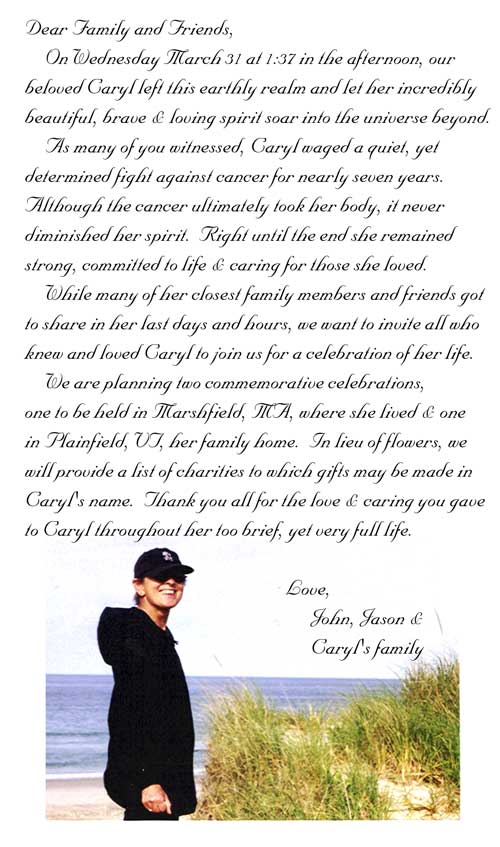 Dear Family and Friends,

On Wednesday March 31 at 1:37 in the afternoon, our beloved Caryl left this earthly realm and let her incredibly beautiful, brave & loving spirit soar into the universe beyond.

As many of you witnessed, Caryl waged a quiet, yet determined fight against cancer for nearly seven years. Although the cancer ultimately took her body, it never diminished her spirit. Right until the end she remained strong, committed to life & caring for those she loved.

While many of her closest family members and friends got to share in her last days and hours, we want to invite all who knew and loved Caryl to join us for a celebration of her life.

We are planning two commemorative celebrations, one to be held in Marshfield, MA, where she lived & one in Plainfield, VT, her family home. In lieu of flowers, we will provide a list of charities to which gifts may be made in Caryl's name. Thank you all for the love & caring you gave to Caryl throughout her too brief, yet very full life.

Love,
John, Jason &
Caryl's family